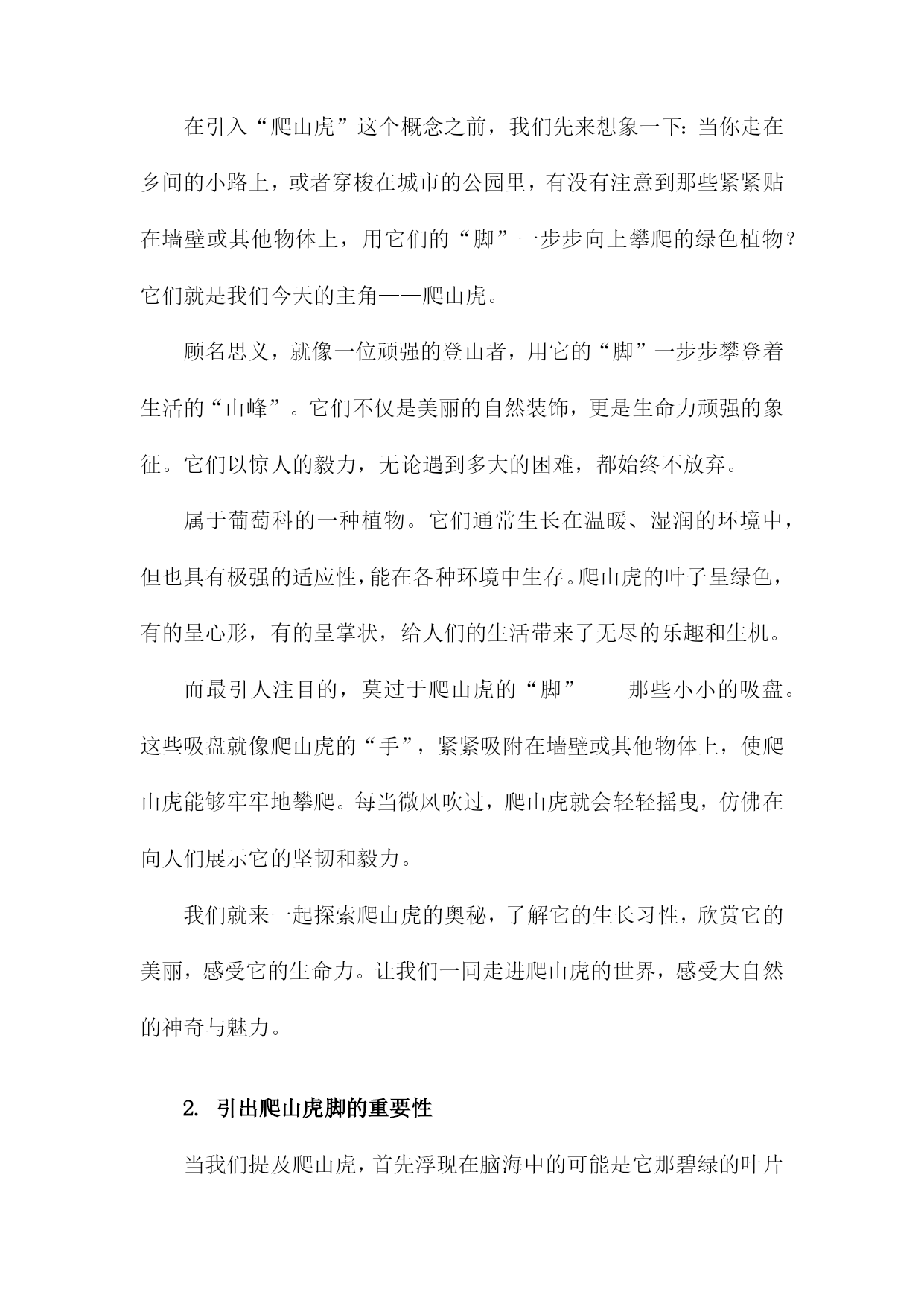 在引入“爬山虎”这个概念之前，我们先来想象一下：当你走在乡间的小路上，或者穿梭在城市的公园里，有没有注意到那些紧紧贴在墙壁或其他物体上，用它们的“脚”一步步向上攀爬的绿色植物？它们就是我们今天的主角——爬山虎。

顾名思义，就像一位顽强的登山者，用它的“脚”一步步攀登着生活的“山峰”。它们不仅是美丽的自然装饰，更是生命力顽强的象征。它们以惊人的毅力，无论遇到多大的困难，都始终不放弃。

属于葡萄科的一种植物。它们通常生长在温暖、湿润的环境中，但也具有极强的适应性，能在各种环境中生存。爬山虎的叶子呈绿色，有的呈心形，有的呈掌状，给人们的生活带来了无尽的乐趣和生机。

而最引人注目的，莫过于爬山虎的“脚”——那些小小的吸盘。这些吸盘就像爬山虎的“手”，紧紧吸附在墙壁或其他物体上，使爬山虎能够牢牢地攀爬。每当微风吹过，爬山虎就会轻轻摇曳，仿佛在向人们展示它的坚韧和毅力。

我们就来一起探索爬山虎的奥秘，了解它的生长习性，欣赏它的美丽，感受它的生命力。让我们一同走进爬山虎的世界，感受大自然的神奇与魅力。

2. 引出爬山虎脚的重要性

当我们提及爬山虎，首先浮现在脑海中的可能是它那碧绿的叶片